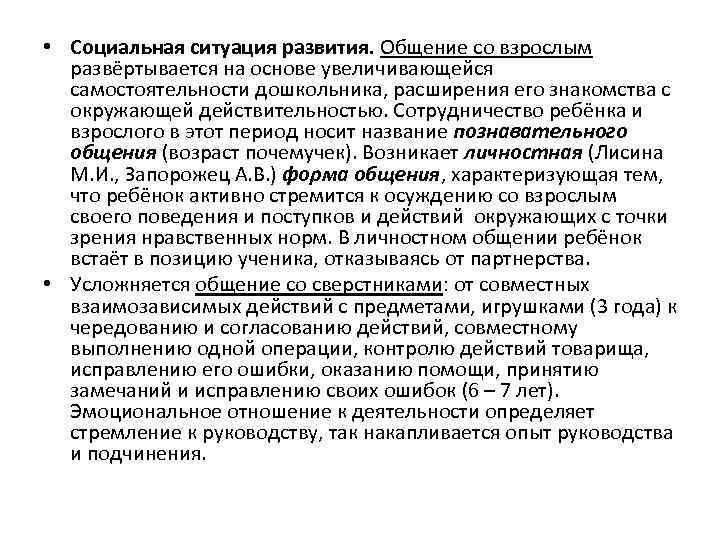 • Социальная ситуация развития. Общение со взрослым развёртывается на основе увеличивающейся самостоятельности дошкольника, расширения его знакомства с окружающей действительностью. Сотрудничество ребёнка и взрослого в этот период носит название познавательного общения (возраст почемучек). Возникает личностная (Лисина М.И., Запорожец А.В.) форма общения, характеризующая тем, что ребёнок активно стремится к осуждению со взрослым своего поведения и поступков и действий окружающих с точки зрения нравственных норм. В личностном общении ребёнок встаёт в позицию ученика, отказываясь от партнерства.

• Усложняется общение со сверстниками: от совместных взаимозависимых действий с предметами, игрушками (3 года) к чередованию и согласованию действий, совместному выполнению одной операции, контролю действий товарища, исправлению его ошибки, оказанию помощи, принятию замечаний и исправлению своих ошибок (6 – 7 лет). Эмоциональное отношение к деятельности определяет стремление к руководству, так накапливается опыт руководства и подчинения.